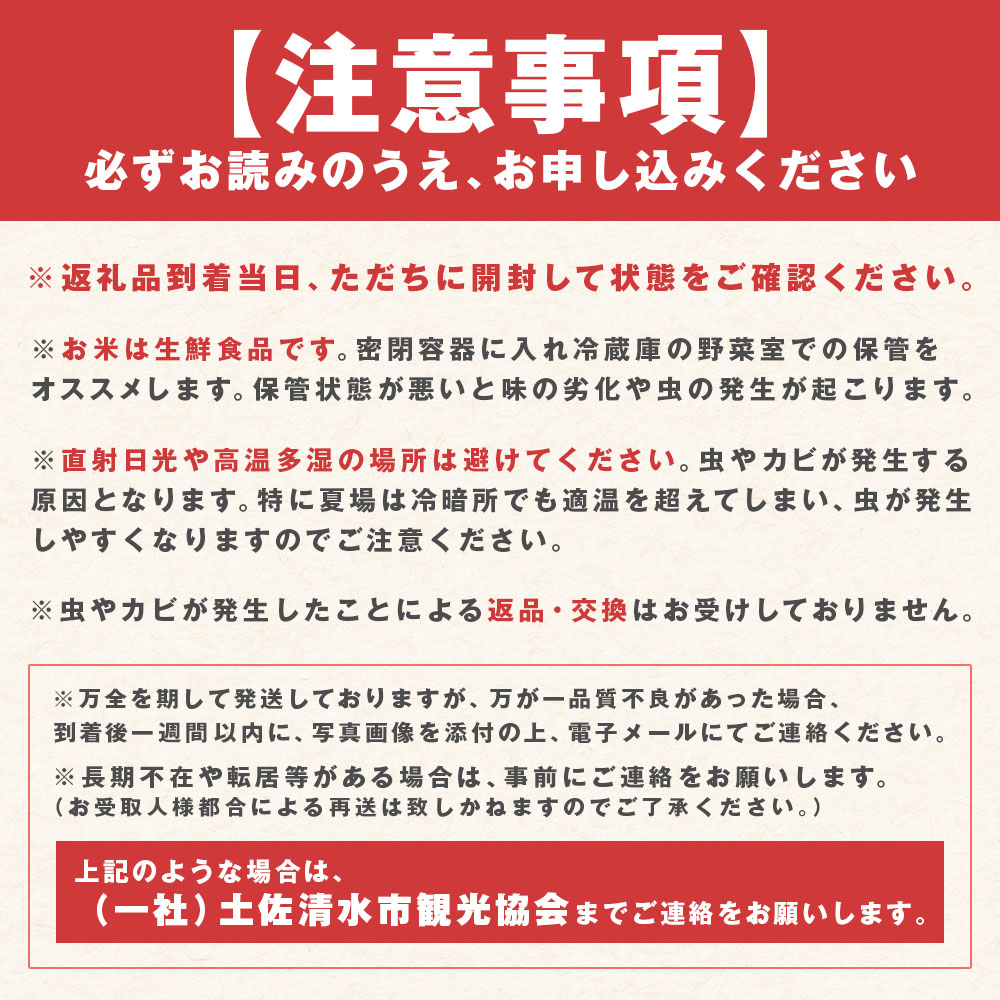 【注意事項】
必ずお読みのうえ、お申し込みください

※返礼品到着当日、ただちに開封して状態をご確認ください。

※お米は生鮮食品です。密閉容器に入れ冷蔵庫の野菜室での保管をオススメします。保管状態が悪いと味の劣化や虫の発生が起こります。

※直射日光や高温多湿の場所は避けてください。虫やカビが発生する原因となります。特に夏場は冷暗所でも適温を超えてしまい、虫が発生しやすくなりますのでご注意ください。

※虫やカビが発生したことによる返品・交換はお受けしておりません。

※万全を期して発送しておりますが、万が一品質不良があった場合、到着後一週間以内に、写真画像を添付の上、電子メールにてご連絡ください。

※長期不在や転居等がある場合は、事前にご連絡をお願いします。
（お受取人様都合による再送は致しかねますのでご了承ください。）

上記のような場合は、
（一社）土佐清水市観光協会までご連絡をお願いします。